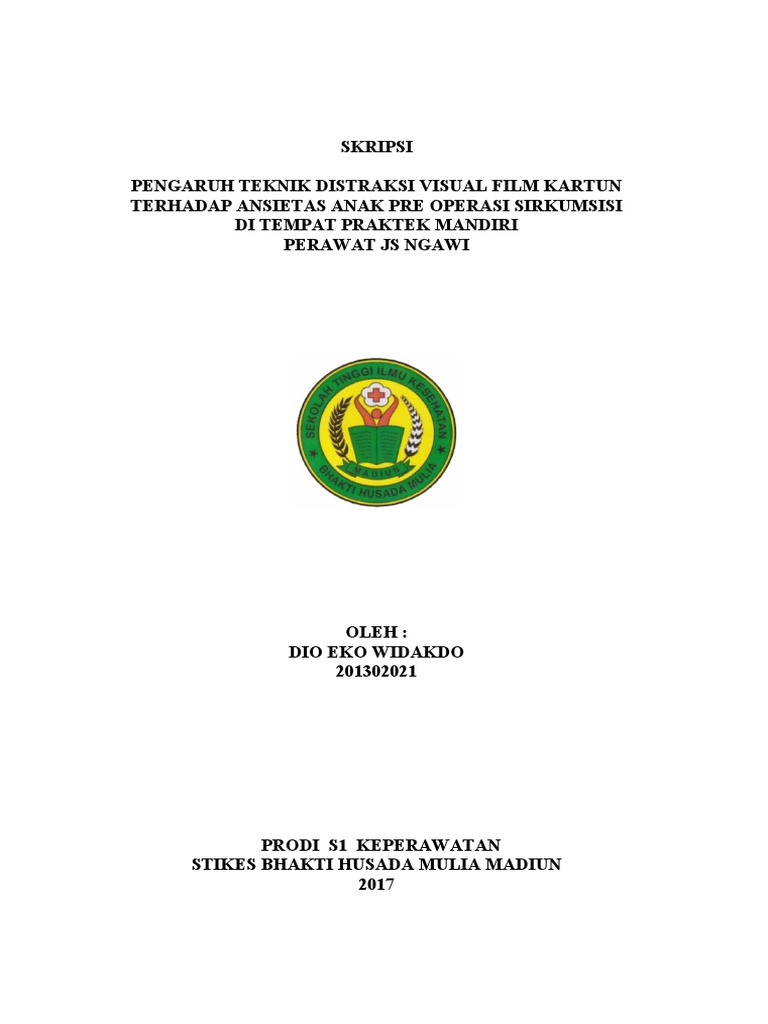 SKRIPSI

PENGARUH TEKNIK DISTRAKSI VISUAL FILM KARTUN TERHADAP ANSIETAS ANAK PRE OPERASI SIRKUMSISI DI TEMPAT PRAKTEK MANDIRI PERAWAT JS NGAWI

SEKOLAH TINGGI ILMU KESEHATAN
MADIUN
BHAKTI HUSADA MULIA

OLEH :
DIO EKO WIDAKDO
201302021

PRODI S1 KEPERAWATAN
STIKES BHAKTI HUSADA MULIA MADIUN
2017